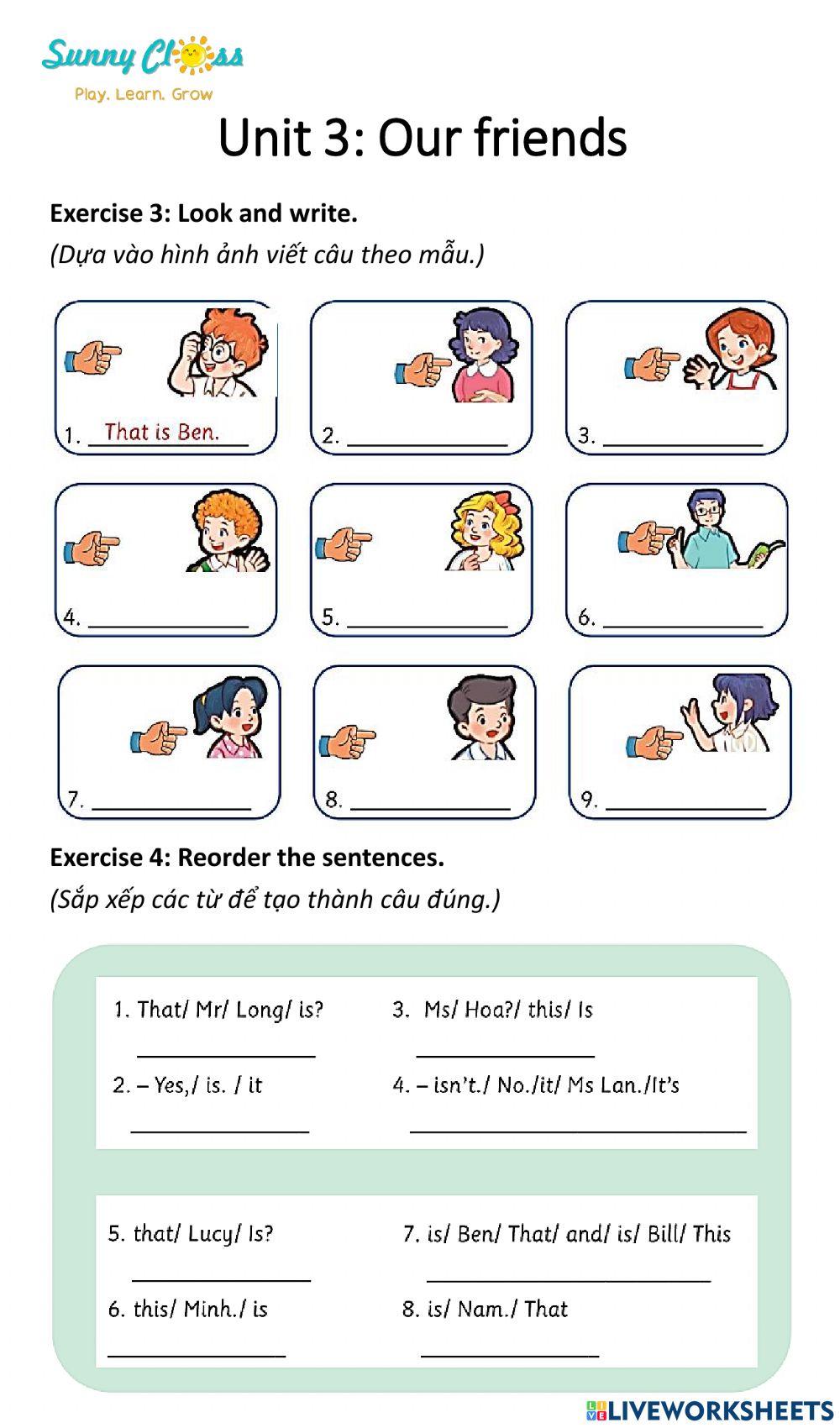 Sunny Class
Play. Learn. Grow

Unit 3: Our friends

Exercise 3: Look and write.
(Dựa vào hình ảnh viết câu theo mẫu.)

1. That is Ben.
2. ______________
3. ______________
4. ______________
5. ______________
6. ______________
7. ______________
8. ______________
9. ______________

Exercise 4: Reorder the sentences.
(Sắp xếp các từ để tạo thành câu đúng.)

1. That/ Mr/ Long/ is?
______________
2. – Yes,/ is. / it
______________
3. Ms/ Hoa?/ this/ Is
______________
4. – isn't./ No./it/ Ms Lan./It's
______________

5. that/ Lucy/ Is?
______________
6. this/ Minh./ is
______________
7. is/ Ben/ That/ and/ is/ Bill/ This
______________
8. is/ Nam./ That
______________

LIVEWORKSHEETS